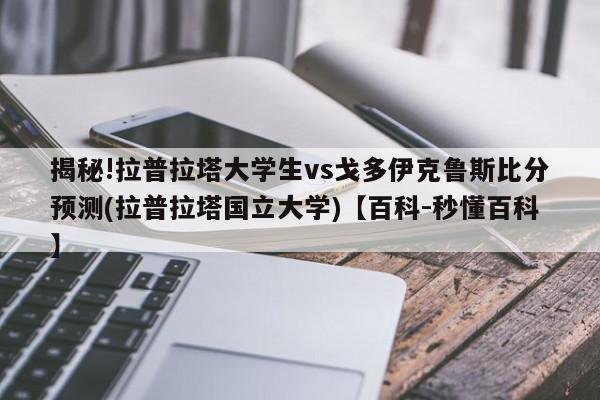 揭秘!拉普拉塔大学生vs戈多伊克鲁斯比分预测(拉普拉塔国立大学)【百科-秒懂百科】